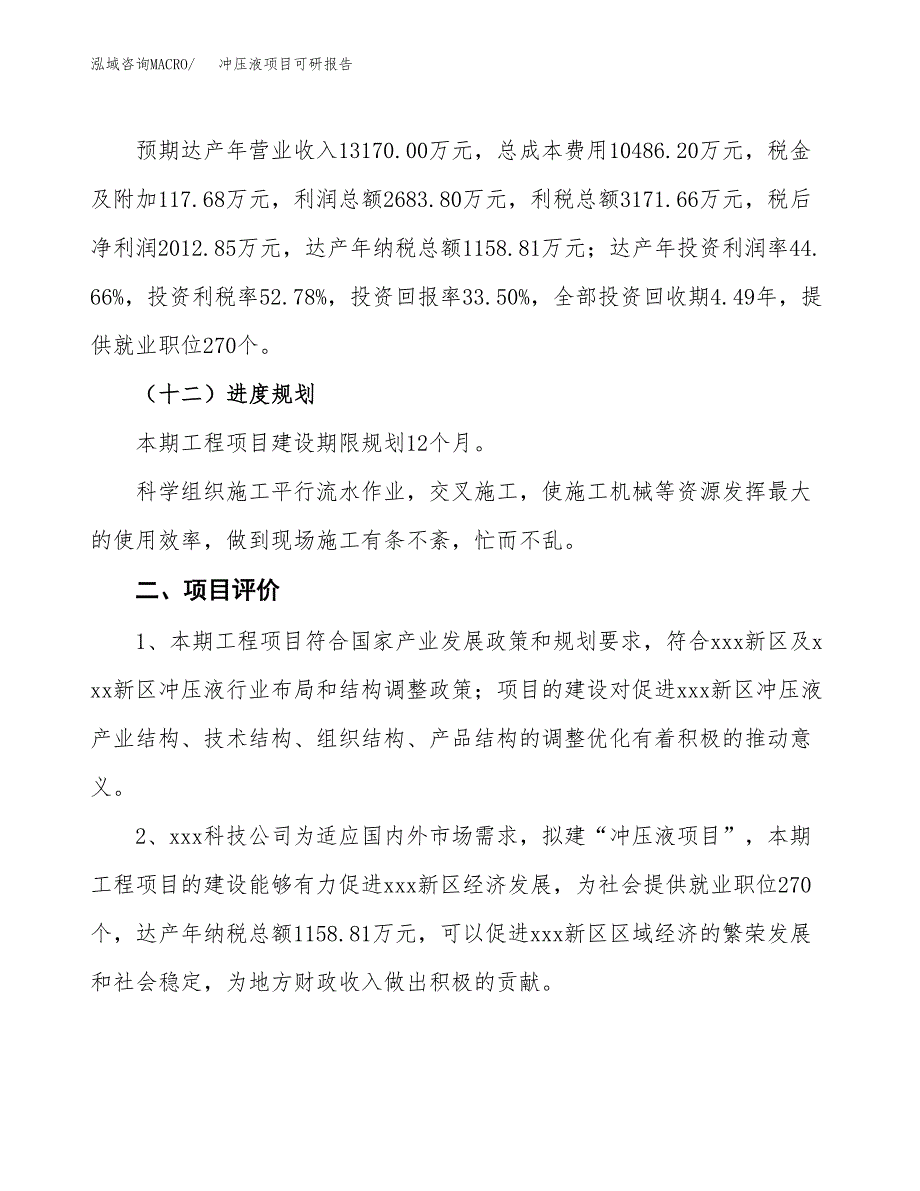 泓域咨询MACRO/ 冲压液项目可研报告

预期达产年营业收入13170.00万元，总成本费用10486.20万元，税金及附加117.68万元，利润总额2683.80万元，利税总额3171.66万元，税后净利润2012.85万元，达产年纳税总额1158.81万元；达产年投资利润率44.66%，投资利税率52.78%，投资回报率33.50%，全部投资回收期4.49年，提供就业职位270个。

（十二）进度规划

本期工程项目建设期限规划12个月。

科学组织施工平行流水作业，交叉施工，使施工机械等资源发挥最大的使用效率，做到现场施工有条不紊，忙而不乱。

二、项目评价

1、本期工程项目符合国家产业发展政策和规划要求，符合xxx新区及xxx新区冲压液行业布局和结构调整政策；项目的建设对促进xxx新区冲压液产业结构、技术结构、组织结构、产品结构的调整优化有着积极的推动意义。

2、xxx科技公司为适应国内外市场需求，拟建“冲压液项目”，本期工程项目的建设能够有力促进xxx新区经济发展，为社会提供就业职位270个，达产年纳税总额1158.81万元，可以促进xxx新区区域经济的繁荣发展和社会稳定，为地方财政收入做出积极的贡献。